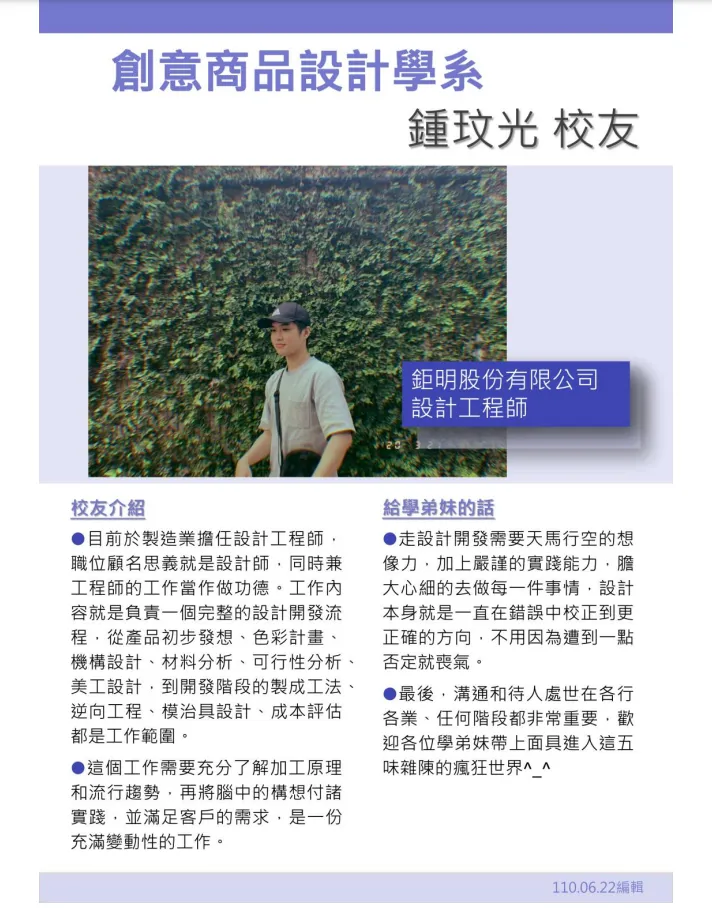 創意商品設計學系

鍾玟光 校友

鉅明股份有限公司
設計工程師

校友介紹

●目前於製造業擔任設計工程師，職位顧名思義就是設計師，同時兼工程師的工作當作做功德。工作內容就是負責一個完整的設計開發流程，從產品初步發想、色彩計畫、機構設計、材料分析、可行性分析、美工設計，到開發階段的製成工法、逆向工程、模治具設計、成本評估都是工作範圍。

●這個工作需要充分了解加工原理和流行趨勢，再將腦中的構想付諸實踐，並滿足客戶的需求，是一份充滿變動性的工作。

給學弟妹的話

●走設計開發需要天馬行空的想像力，加上嚴謹的實踐能力，膽大心細的去做每一件事情，設計本身就是一直在錯誤中校正到更正確的方向，不用因為遭到一點否定就喪氣。

●最後，溝通和待人處世在各行各業、任何階段都非常重要，歡迎各位學弟妹帶上面具進入這五味雜陳的瘋狂世界^_^

110.06.22編輯